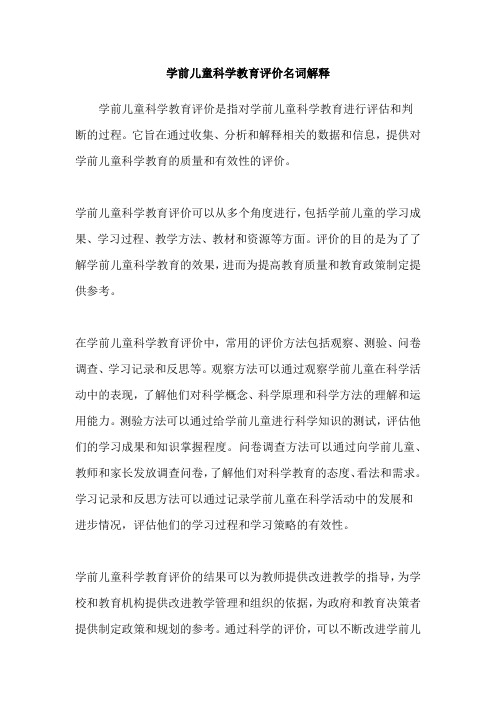 学前儿童科学教育评价名词解释

学前儿童科学教育评价是指对学前儿童科学教育进行评估和判断的过程。它旨在通过收集、分析和解释相关的数据和信息，提供对学前儿童科学教育的质量和有效性的评价。

学前儿童科学教育评价可以从多个角度进行，包括学前儿童的学习成果、学习过程、教学方法、教材和资源等方面。评价的目的是为了了解学前儿童科学教育的效果，进而为提高教育质量和教育政策制定提供参考。

在学前儿童科学教育评价中，常用的评价方法包括观察、测验、问卷调查、学习记录和反思等。观察方法可以通过观察学前儿童在科学活动中的表现，了解他们对科学概念、科学原理和科学方法的理解和运用能力。测验方法可以通过给学前儿童进行科学知识的测试，评估他们的学习成果和知识掌握程度。问卷调查方法可以通过向学前儿童、教师和家长发放调查问卷，了解他们对科学教育的态度、看法和需求。学习记录和反思方法可以通过记录学前儿童在科学活动中的发展和进步情况，评估他们的学习过程和学习策略的有效性。

学前儿童科学教育评价的结果可以为教师提供改进教学的指导，为学校和教育机构提供改进教学管理和组织的依据，为政府和教育决策者提供制定政策和规划的参考。通过科学的评价，可以不断改进学前儿